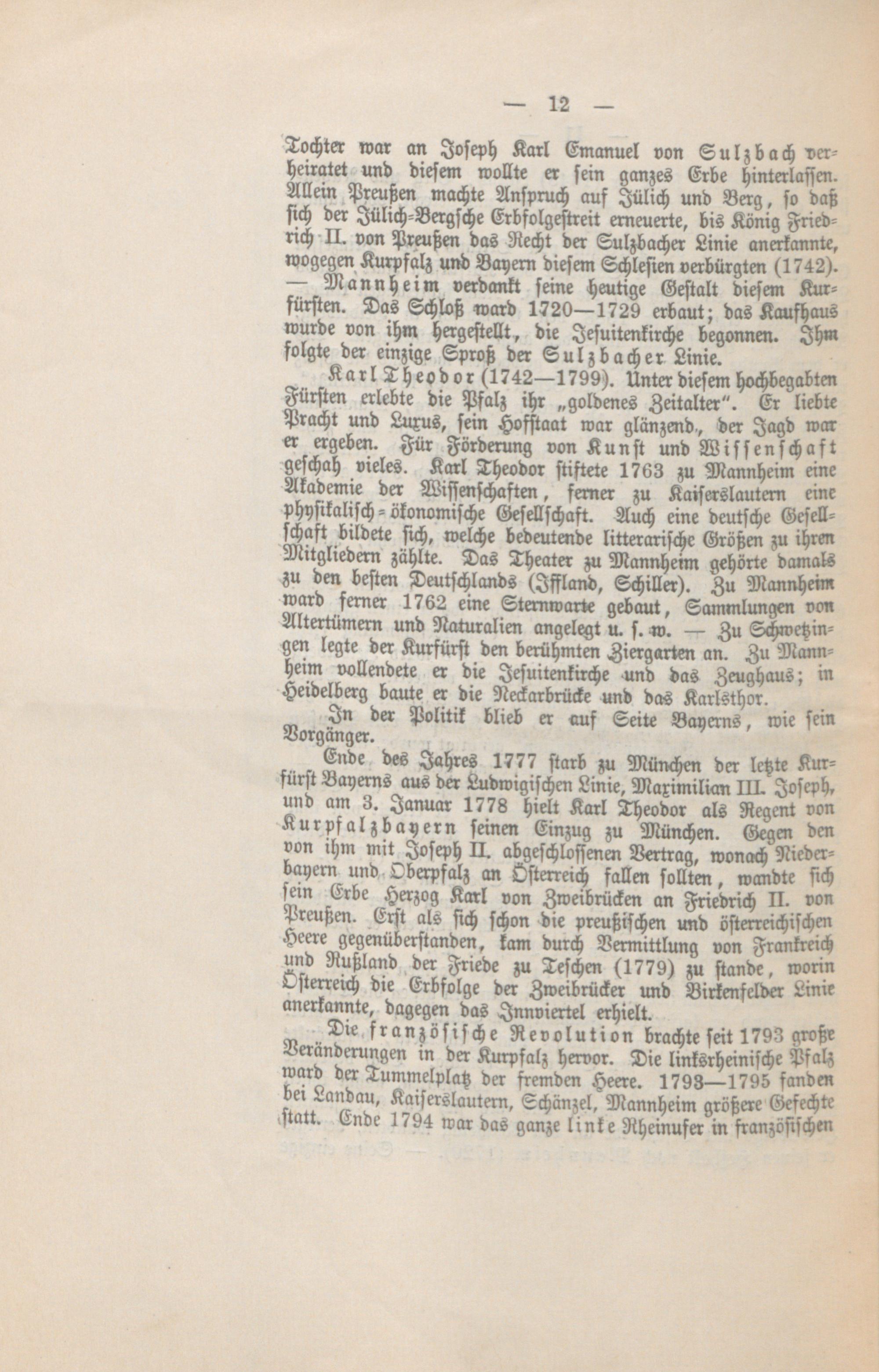 — 12 —

Tochter war an Joseph Karl Emanuel von Sulzbach verheiratet und diesem wollte er sein ganzes Erbe hinterlassen. Allein Preußen machte Anspruch auf Jülich und Berg, so daß sich der Jülich-Bergsche Erbfolgestreit erneuerte, bis König Friedrich II. von Preußen das Recht der Sulzbacher Linie anerkannte, wogegen Kurpfalz und Bayern diesem Schlesien verbürgten (1742). — Mannheim verdankt seine heutige Gestalt diesem Kurfürsten. Das Schloß ward 1720—1729 erbaut; das Kaufhaus wurde von ihm hergestellt, die Jesuitenkirche begonnen. Ihm folgte der einzige Sproß der Sulzbacher Linie.

Karl Theodor (1742—1799). Unter diesem hochbegabten Fürsten erlebte die Pfalz ihr „goldenes Zeitalter". Er liebte Pracht und Luxus, sein Hofstaat war glänzend, der Jagd war er ergeben. Für Förderung von Kunst und Wissenschaft geschah vieles. Karl Theodor stiftete 1763 zu Mannheim eine Akademie der Wissenschaften, ferner zu Kaiserslautern eine physikalisch-ökonomische Gesellschaft. Auch eine deutsche Gesellschaft bildete sich, welche bedeutende litterarische Größen zu ihren Mitgliedern zählte. Das Theater zu Mannheim gehörte damals zu den besten Deutschlands (Iffland, Schiller). Zu Mannheim ward ferner 1762 eine Sternwarte gebaut, Sammlungen von Altertümern und Naturalien angelegt u. s. w. — Zu Schwetzingen legte der Kurfürst den berühmten Ziergarten an. Zu Mannheim vollendete er die Jesuitenkirche und das Zeughaus; in Heidelberg baute er die Neckarbrücke und das Karlsthor.

In der Politik blieb er auf Seite Bayerns, wie sein Vorgänger.

Ende des Jahres 1777 starb zu München der letzte Kurfürst Bayerns aus der Ludwigischen Linie, Maximilian III. Joseph, und am 3. Januar 1778 hielt Karl Theodor als Regent von Kurpfalzbayern seinen Einzug zu München. Gegen den von ihm mit Joseph II. abgeschlossenen Vertrag, wonach Niederbayern und Oberpfalz an Österreich fallen sollten, wandte sich sein Erbe Herzog Karl von Zweibrücken an Friedrich II. von Preußen. Erst als sich schon die preußischen und österreichischen Heere gegenüberstanden, kam durch Vermittlung von Frankreich und Rußland der Friede zu Teschen (1779) zu stande, worin Österreich die Erbfolge der Zweibrücker und Birkenfelder Linie anerkannte, dagegen das Innviertel erhielt.

Die französische Revolution brachte seit 1793 große Veränderungen in der Kurpfalz hervor. Die linksrheinische Pfalz ward der Tummelplatz der fremden Heere. 1793—1795 fanden bei Landau, Kaiserslautern, Schänzel, Mannheim größere Gefechte statt. Ende 1794 war das ganze linke Rheinufer in französischen